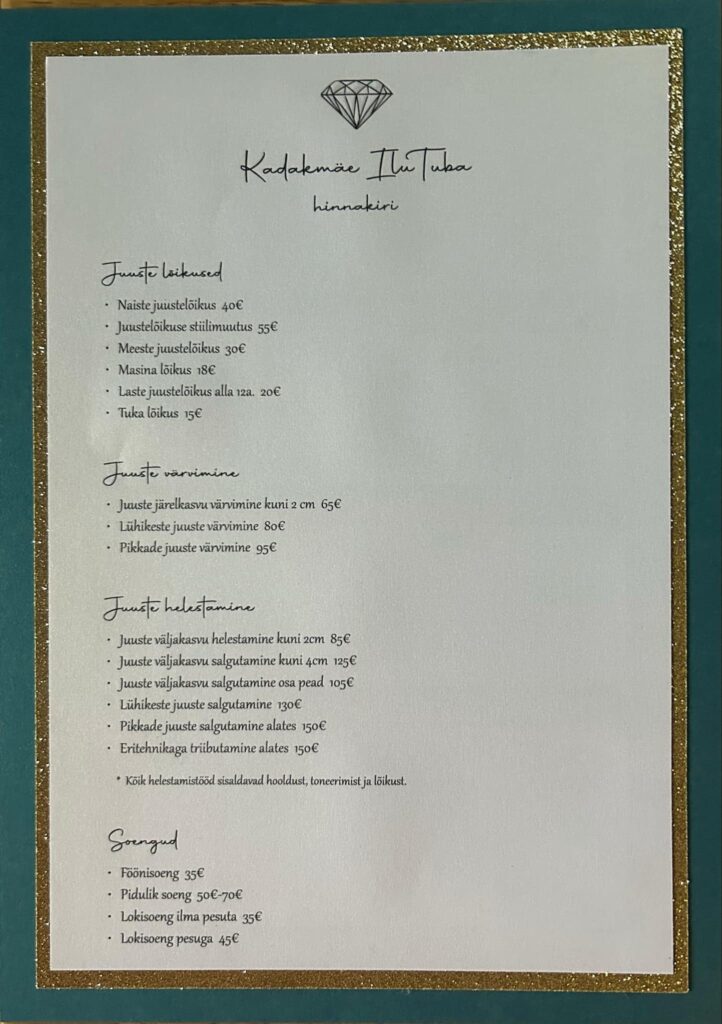 Kadakmäe IluTuba
hinnakiri

Juuste lõikused

• Naiste juustelõikus 40€
• Juustelõikuse stiilimuutus 55€
• Meeste juustelõikus 30€
• Masina lõikus 18€
• Laste juustelõikus alla 12a. 20€
• Tuka lõikus 15€

Juuste värvimine

• Juuste järelkasvu värvimine kuni 2 cm 65€
• Lühikeste juuste värvimine 80€
• Pikkade juuste värvimine 95€

Juuste helestamine

• Juuste väljakasvu helestamine kuni 2cm 85€
• Juuste väljakasvu salgutamine kuni 4cm 125€
• Juuste väljakasvu salgutamine osa pead 105€
• Lühikeste juuste salgutamine 130€
• Pikkade juuste salgutamine alates 150€
• Eritehnikaga triibutamine alates 150€

* Kõik helestamistööd sisaldavad hooldust, toneerimist ja lõikust.

Soengud

• Föönisoeng 35€
• Pidulik soeng 50€-70€
• Lokisoeng ilma pesuta 35€
• Lokisoeng pesuga 45€